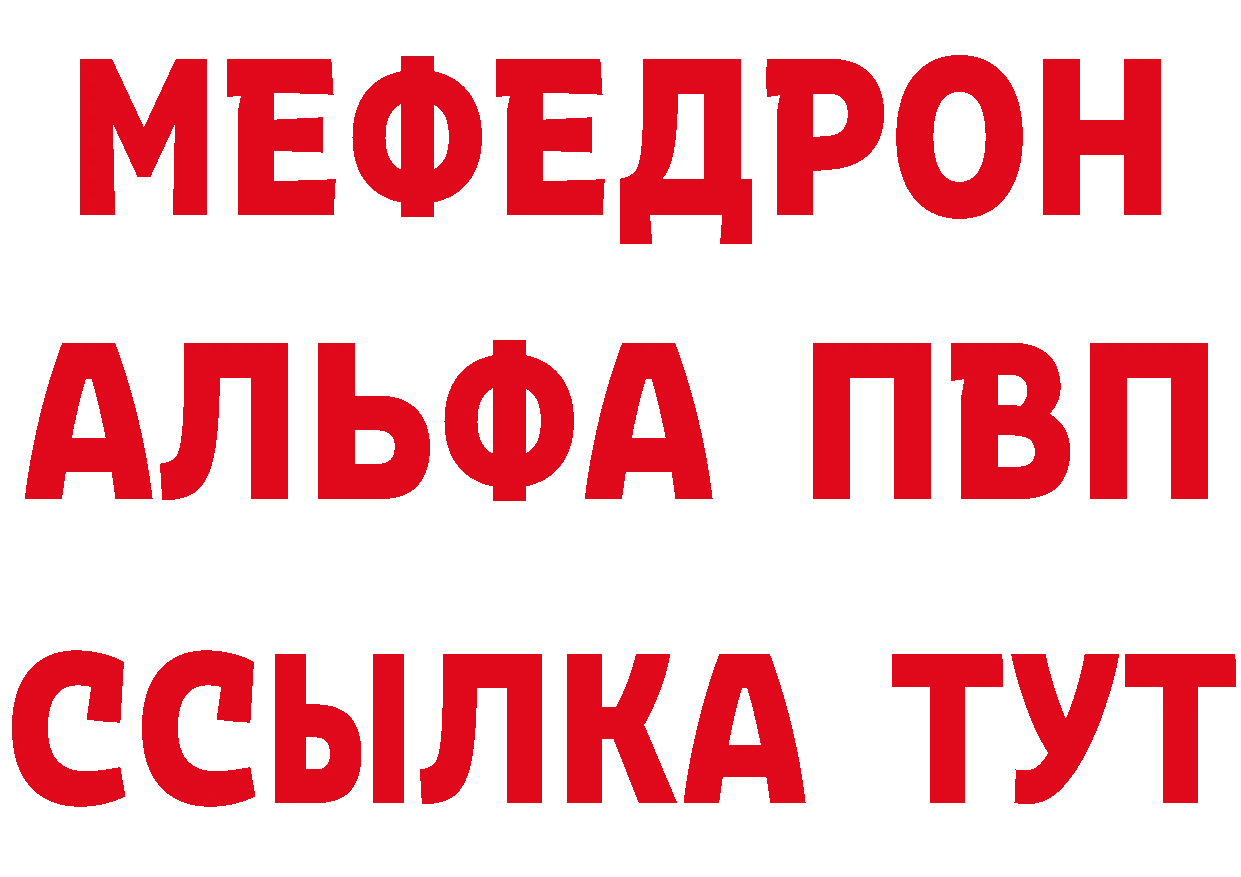 МЕФЕДРОН
АЛЬФА ПВП
ССЫЛКА ТУТ